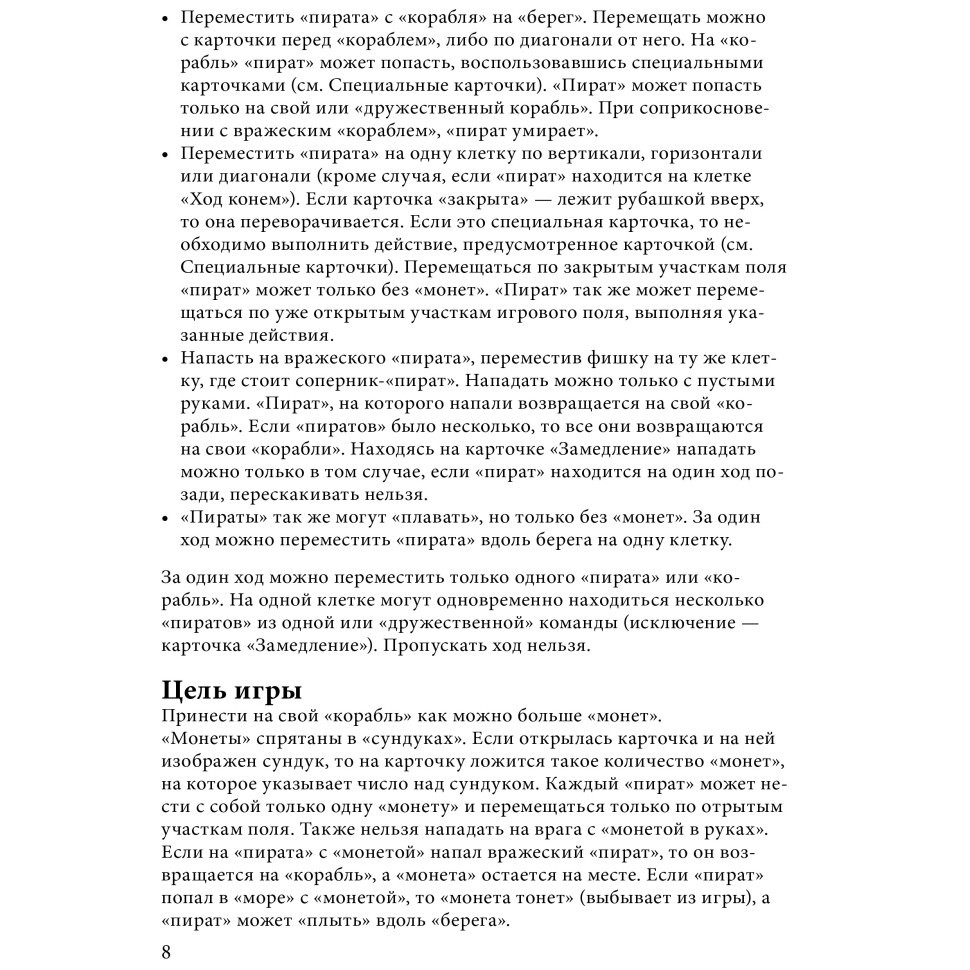 • Переместить «пирата» с «корабля» на «берег». Перемещать можно с карточки перед «кораблем», либо по диагонали от него. На «корабль» «пират» может попасть, воспользовавшись специальными карточками (см. Специальные карточки). «Пират» может попасть только на свой или «дружественный корабль». При соприкосновении с вражеским «кораблем», «пират умирает».
• Переместить «пирата» на одну клетку по вертикали, горизонтали или диагонали (кроме случая, если «пират» находится на клетке «Ход конем»). Если карточка «закрыта» — лежит рубашкой вверх, то она переворачивается. Если это специальная карточка, то необходимо выполнить действие, предусмотренное карточкой (см. Специальные карточки). Перемещаться по закрытым участкам поля «пират» может только без «монет». «Пират» так же может перемещаться по уже открытым участкам игрового поля, выполняя указанные действия.
• Напасть на вражеского «пирата», переместив фишку на ту же клетку, где стоит соперник-«пират». Нападать можно только с пустыми руками. «Пират», на которого напали возвращается на свой «корабль». Если «пиратов» было несколько, то все они возвращаются на свои «корабли». Находясь на карточке «Замедление» нападать можно только в том случае, если «пират» находится на один ход позади, перескакивать нельзя.
• «Пираты» так же могут «плавать», но только без «монет». За один ход можно переместить «пирата» вдоль берега на одну клетку.

За один ход можно переместить только одного «пирата» или «корабль». На одной клетке могут одновременно находиться несколько «пиратов» из одной или «дружественной» команды (исключение — карточка «Замедление»). Пропускать ход нельзя.

Цель игры
Принести на свой «корабль» как можно больше «монет».
«Монеты» спрятаны в «сундуках». Если открылась карточка и на ней изображен сундук, то на карточку ложится такое количество «монет», на которое указывает число над сундуком. Каждый «пират» может нести с собой только одну «монету» и перемещаться только по отрытым участкам поля. Также нельзя нападать на врага с «монетой в руках». Если на «пирата» с «монетой» напал вражеский «пират», то он возвращается на «корабль», а «монета» остается на месте. Если «пират» попал в «море» с «монетой», то «монета тонет» (выбывает из игры), а «пират» может «плыть» вдоль «берега».

8